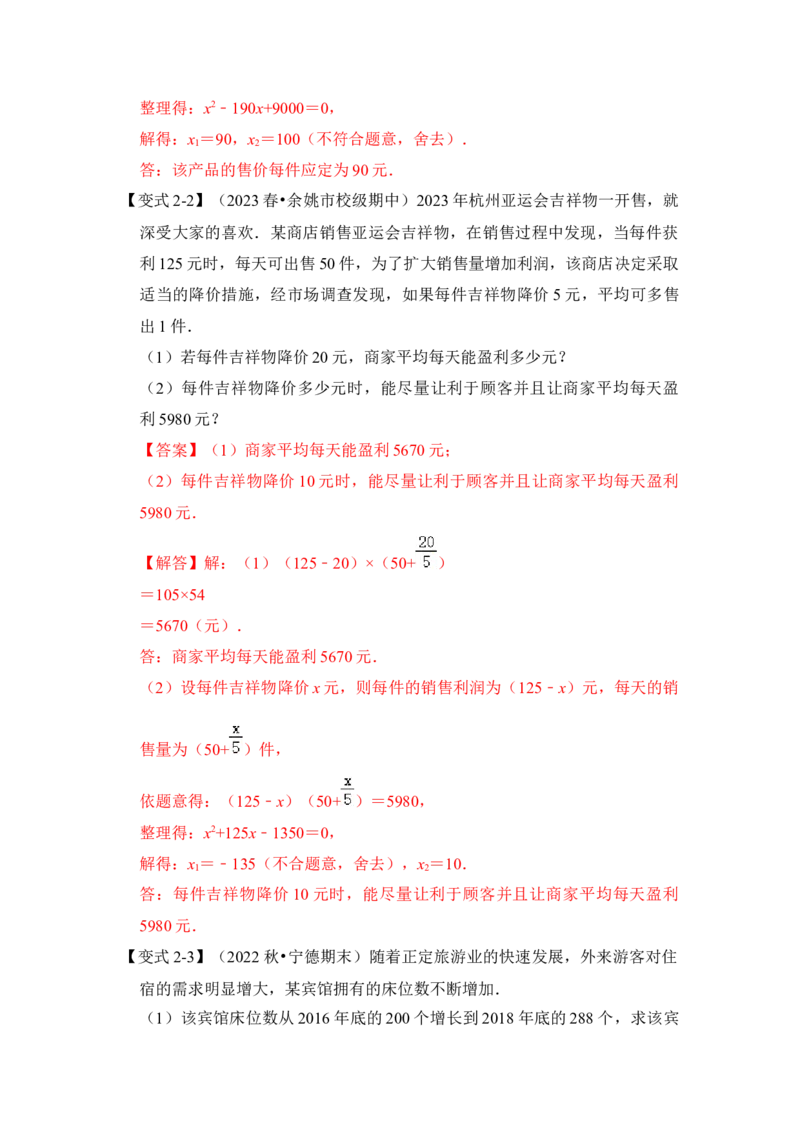 整理得：$x^2-190x+9000=0$，

解得：$x_1=90$，$x_2=100$（不符合题意，舍去）．

答：该产品的售价每件应定为90元．

【变式2-2】（2023春•余姚市校级期中）2023年杭州亚运会吉祥物一开售，就深受大家的喜欢．某商店销售亚运会吉祥物，在销售过程中发现，当每件获利125元时，每天可出售50件，为了扩大销售量增加利润，该商店决定采取适当的降价措施，经市场调查发现，如果每件吉祥物降价5元，平均可多售出1件．

（1）若每件吉祥物降价20元，商家平均每天能盈利多少元？

（2）每件吉祥物降价多少元时，能尽量让利于顾客并且让商家平均每天盈利5980元？

【答案】（1）商家平均每天能盈利5670元；

（2）每件吉祥物降价10元时，能尽量让利于顾客并且让商家平均每天盈利5980元．

【解答】解：（1）$(125-20)\times(50+\frac{20}{5})$

$=105\times54$

$=5670$（元）．

答：商家平均每天能盈利5670元．

（2）设每件吉祥物降价x元，则每件的销售利润为$(125-x)$元，每天的销售量为$(50+\frac{x}{5})$件，

依题意得：$(125-x)(50+\frac{x}{5})=5980$，

整理得：$x^2+125x-1350=0$，

解得：$x_1=-135$（不合题意，舍去），$x_2=10$．

答：每件吉祥物降价10元时，能尽量让利于顾客并且让商家平均每天盈利5980元．

【变式2-3】（2022秋•宁德期末）随着正定旅游业的快速发展，外来游客对住宿的需求明显增大，某宾馆拥有的床位数不断增加．

（1）该宾馆床位数从2016年底的200个增长到2018年底的288个，求该宾